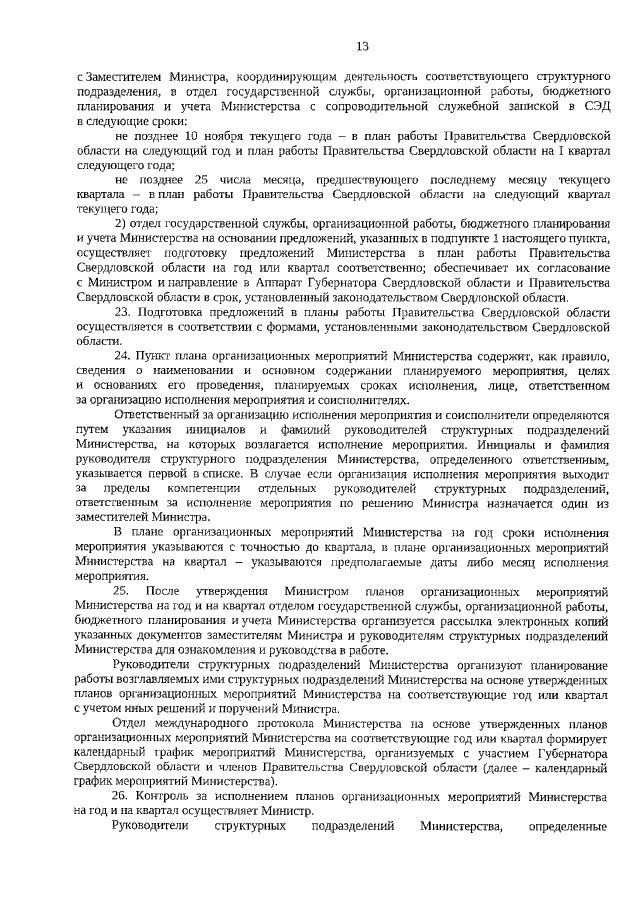 13

с Заместителем Министра, координирующим деятельность соответствующего структурного подразделения, в отдел государственной службы, организационной работы, бюджетного планирования и учета Министерства с сопроводительной служебной запиской в СЭД в следующие сроки:

не позднее 10 ноября текущего года – в план работы Правительства Свердловской области на следующий год и план работы Правительства Свердловской области на I квартал следующего года;

не позднее 25 числа месяца, предшествующего последнему месяцу текущего квартала – в план работы Правительства Свердловской области на следующий квартал текущего года;

2) отдел государственной службы, организационной работы, бюджетного планирования и учета Министерства на основании предложений, указанных в подпункте 1 настоящего пункта, осуществляет подготовку предложений Министерства в план работы Правительства Свердловской области на год или квартал соответственно; обеспечивает их согласование с Министром и направление в Аппарат Губернатора Свердловской области и Правительства Свердловской области в срок, установленный законодательством Свердловской области.

23. Подготовка предложений в планы работы Правительства Свердловской области осуществляется в соответствии с формами, установленными законодательством Свердловской области.

24. Пункт плана организационных мероприятий Министерства содержит, как правило, сведения о наименовании и основном содержании планируемого мероприятия, целях и основаниях его проведения, планируемых сроках исполнения, лице, ответственном за организацию исполнения мероприятия и соисполнителях.

Ответственный за организацию исполнения мероприятия и соисполнители определяются путем указания инициалов и фамилий руководителей структурных подразделений Министерства, на которых возлагается исполнение мероприятия. Инициалы и фамилия руководителя структурного подразделения Министерства, определенного ответственным, указывается первой в списке. В случае если организация исполнения мероприятия выходит за пределы компетенции отдельных руководителей структурных подразделений, ответственным за исполнение мероприятия по решению Министра назначается один из заместителей Министра.

В плане организационных мероприятий Министерства на год сроки исполнения мероприятия указываются с точностью до квартала, в плане организационных мероприятий Министерства на квартал – указываются предполагаемые даты либо месяц исполнения мероприятия.

25. После утверждения Министром планов организационных мероприятий Министерства на год и на квартал отделом государственной службы, организационной работы, бюджетного планирования и учета Министерства организуется рассылка электронных копий указанных документов заместителям Министра и руководителям структурных подразделений Министерства для ознакомления и руководства в работе.

Руководители структурных подразделений Министерства организуют планирование работы возглавляемых ими структурных подразделений Министерства на основе утвержденных планов организационных мероприятий Министерства на соответствующие год или квартал с учетом иных решений и поручений Министра.

Отдел международного протокола Министерства на основе утвержденных планов организационных мероприятий Министерства на соответствующие год или квартал формирует календарный график мероприятий Министерства, организуемых с участием Губернатора Свердловской области и членов Правительства Свердловской области (далее – календарный график мероприятий Министерства).

26. Контроль за исполнением планов организационных мероприятий Министерства на год и на квартал осуществляет Министр.

Руководители структурных подразделений Министерства, определенные